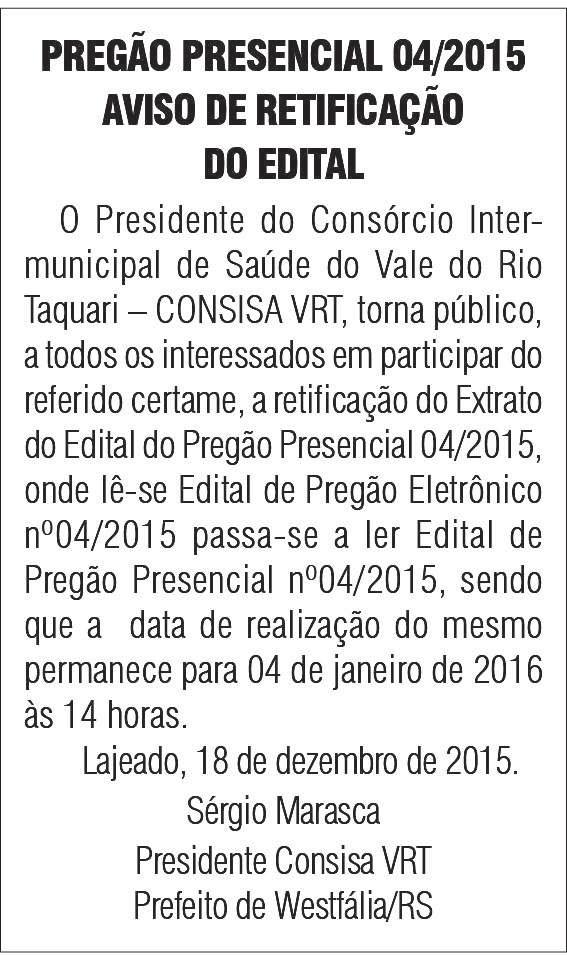 PREGÃO PRESENCIAL 04/2015
AVISO DE RETIFICAÇÃO
DO EDITAL

O Presidente do Consórcio Intermunicipal de Saúde do Vale do Rio Taquari – CONSISA VRT, torna público, a todos os interessados em participar do referido certame, a retificação do Extrato do Edital do Pregão Presencial 04/2015, onde lê-se Edital de Pregão Eletrônico nº04/2015 passa-se a ler Edital de Pregão Presencial nº04/2015, sendo que a data de realização do mesmo permanece para 04 de janeiro de 2016 às 14 horas.

Lajeado, 18 de dezembro de 2015.

Sérgio Marasca
Presidente Consisa VRT
Prefeito de Westfália/RS